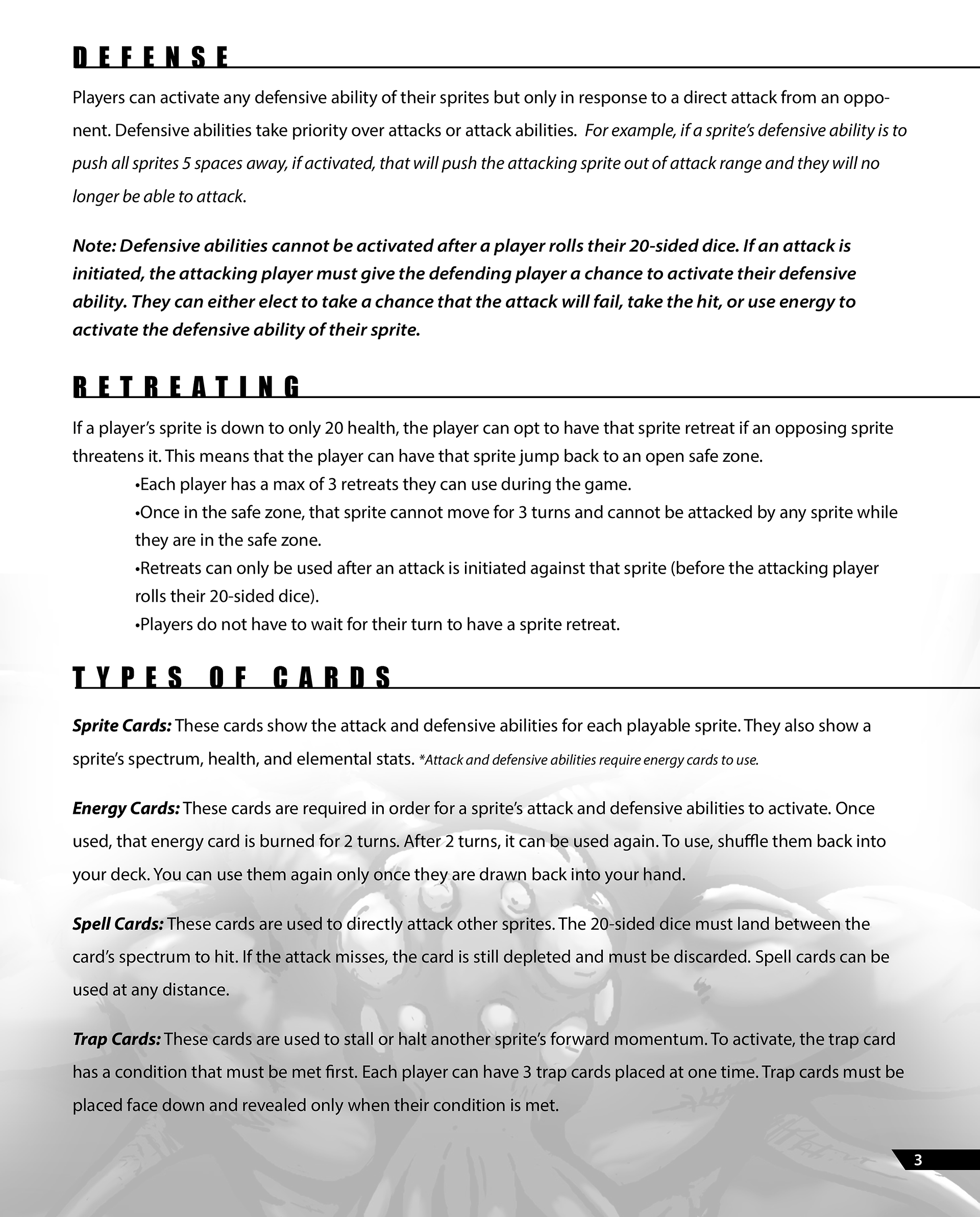 DEFENSE

Players can activate any defensive ability of their sprites but only in response to a direct attack from an opponent. Defensive abilities take priority over attacks or attack abilities. For example, if a sprite's defensive ability is to push all sprites 5 spaces away, if activated, that will push the attacking sprite out of attack range and they will no longer be able to attack.

Note: Defensive abilities cannot be activated after a player rolls their 20-sided dice. If an attack is initiated, the attacking player must give the defending player a chance to activate their defensive ability. They can either elect to take a chance that the attack will fail, take the hit, or use energy to activate the defensive ability of their sprite.

RETREATING

If a player's sprite is down to only 20 health, the player can opt to have that sprite retreat if an opposing sprite threatens it. This means that the player can have that sprite jump back to an open safe zone.

•Each player has a max of 3 retreats they can use during the game.
•Once in the safe zone, that sprite cannot move for 3 turns and cannot be attacked by any sprite while they are in the safe zone.
•Retreats can only be used after an attack is initiated against that sprite (before the attacking player rolls their 20-sided dice).
•Players do not have to wait for their turn to have a sprite retreat.

TYPES OF CARDS

Sprite Cards: These cards show the attack and defensive abilities for each playable sprite. They also show a sprite's spectrum, health, and elemental stats. *Attack and defensive abilities require energy cards to use.

Energy Cards: These cards are required in order for a sprite's attack and defensive abilities to activate. Once used, that energy card is burned for 2 turns. After 2 turns, it can be used again. To use, shuffle them back into your deck. You can use them again only once they are drawn back into your hand.

Spell Cards: These cards are used to directly attack other sprites. The 20-sided dice must land between the card's spectrum to hit. If the attack misses, the card is still depleted and must be discarded. Spell cards can be used at any distance.

Trap Cards: These cards are used to stall or halt another sprite's forward momentum. To activate, the trap card has a condition that must be met first. Each player can have 3 trap cards placed at one time. Trap cards must be placed face down and revealed only when their condition is met.

3